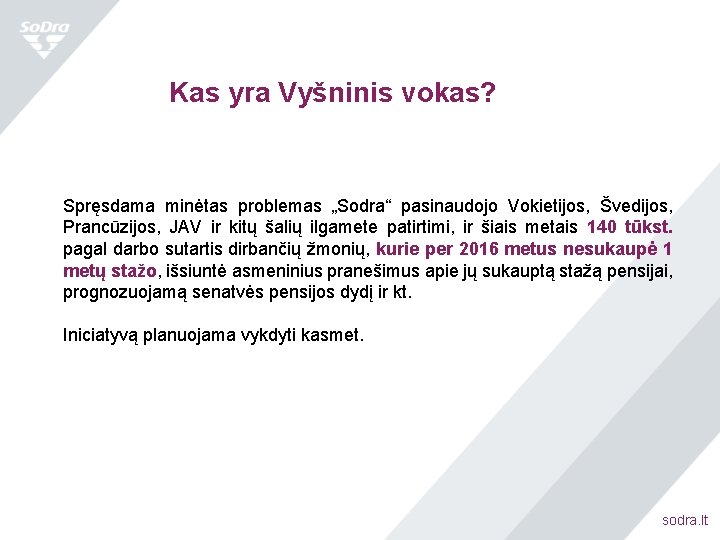 SoDra

Kas yra Vyšninis vokas?

Spręsdama minėtas problemas „Sodra“ pasinaudojo Vokietijos, Švedijos, Prancūzijos, JAV ir kitų šalių ilgamete patirtimi, ir šiais metais 140 tūkst. pagal darbo sutartis dirbančių žmonių, kurie per 2016 metus nesukaupė 1 metų stažo, išsiuntė asmeninius pranešimus apie jų sukauptą stažą pensijai, prognozuojamą senatvės pensijos dydį ir kt.

Iniciatyvą planuojama vykdyti kasmet.

sodra.lt